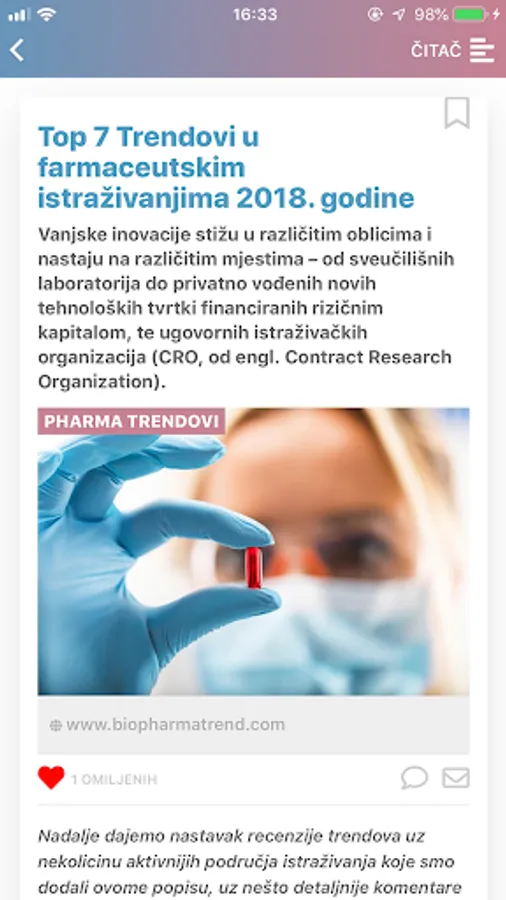 16:33
98%

ČITAČ

Top 7 Trendovi u farmaceutskim istraživanjima 2018. godine

Vanjske inovacije stižu u različitim oblicima i nastaju na različitim mjestima – od sveučilišnih laboratorija do privatno vođenih novih tehnoloških tvrtki financiranih rizičnim kapitalom, te ugovornih istraživačkih organizacija (CRO, od engl. Contract Research Organization).

PHARMA TRENDOVI

www.biopharmatrend.com

1 OMILJENIH

Nadalje dajemo nastavak recenzije trendova uz nekolicinu aktivnijih područja istraživanja koje smo dodali ovome popisu, uz nešto detaljnije komentare